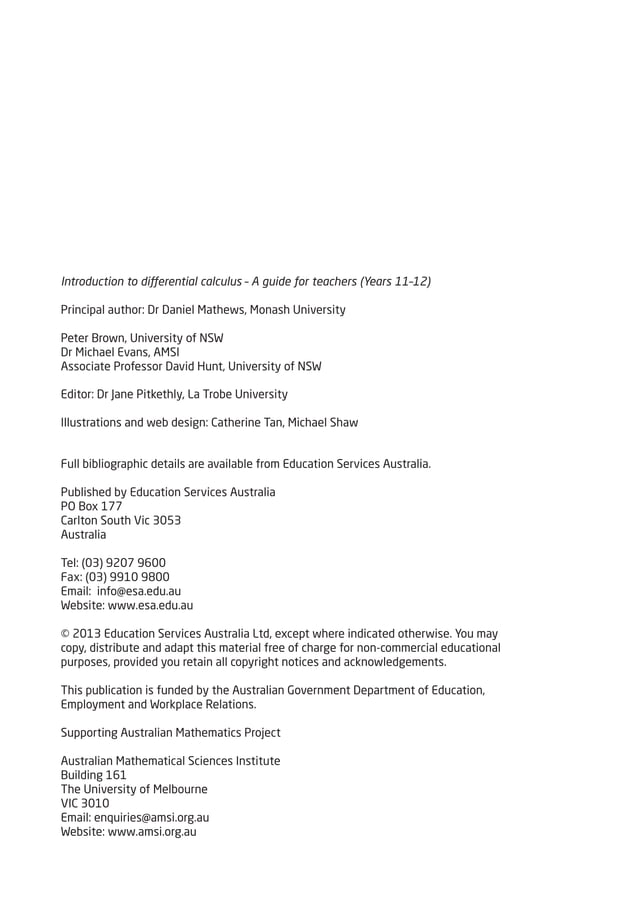 Introduction to differential calculus – A guide for teachers (Years 11–12)

Principal author: Dr Daniel Mathews, Monash University

Peter Brown, University of NSW
Dr Michael Evans, AMSI
Associate Professor David Hunt, University of NSW

Editor: Dr Jane Pitkethly, La Trobe University

Illustrations and web design: Catherine Tan, Michael Shaw

Full bibliographic details are available from Education Services Australia.

Published by Education Services Australia
PO Box 177
Carlton South Vic 3053
Australia

Tel: (03) 9207 9600
Fax: (03) 9910 9800
Email: info@esa.edu.au
Website: www.esa.edu.au

© 2013 Education Services Australia Ltd, except where indicated otherwise. You may copy, distribute and adapt this material free of charge for non-commercial educational purposes, provided you retain all copyright notices and acknowledgements.

This publication is funded by the Australian Government Department of Education, Employment and Workplace Relations.

Supporting Australian Mathematics Project

Australian Mathematical Sciences Institute
Building 161
The University of Melbourne
VIC 3010
Email: enquiries@amsi.org.au
Website: www.amsi.org.au